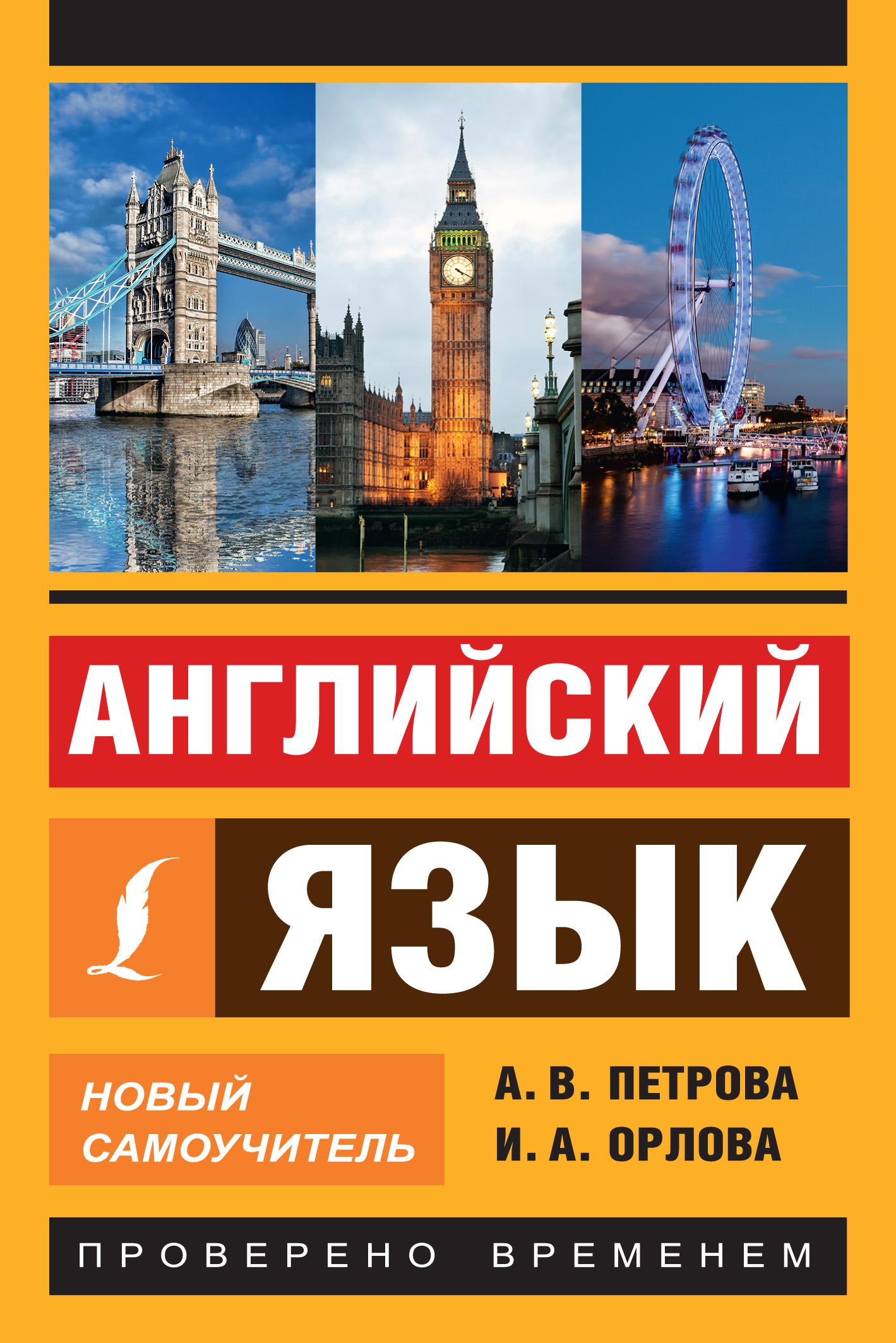 АНГЛИЙСКИЙ

ЯЗЫК

НОВЫЙ САМОУЧИТЕЛЬ

А. В. ПЕТРОВА
И. А. ОРЛОВА

ПРОВЕРЕНО ВРЕМЕНЕМ